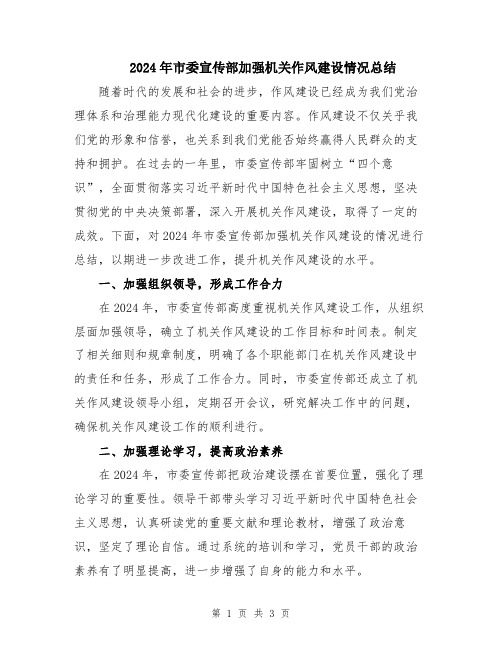 2024年市委宣传部加强机关作风建设情况总结

随着时代的发展和社会的进步，作风建设已经成为我们党治理体系和治理能力现代化建设的重要内容。作风建设不仅关乎我们党的形象和信誉，也关系到我们党能否始终赢得人民群众的支持和拥护。在过去的一年里，市委宣传部牢固树立“四个意识”，全面贯彻落实习近平新时代中国特色社会主义思想，坚决贯彻党的中央决策部署，深入开展机关作风建设，取得了一定的成效。下面，对2024年市委宣传部加强机关作风建设的情况进行总结，以期进一步改进工作，提升机关作风建设的水平。

一、加强组织领导，形成工作合力

在2024年，市委宣传部高度重视机关作风建设工作，从组织层面加强领导，确立了机关作风建设的工作目标和时间表。制定了相关细则和规章制度，明确了各个职能部门在机关作风建设中的责任和任务，形成了工作合力。同时，市委宣传部还成立了机关作风建设领导小组，定期召开会议，研究解决工作中的问题，确保机关作风建设工作的顺利进行。

二、加强理论学习，提高政治素养

在2024年，市委宣传部把政治建设摆在首要位置，强化了理论学习的重要性。领导干部带头学习习近平新时代中国特色社会主义思想，认真研读党的重要文献和理论教材，增强了政治意识，坚定了理论自信。通过系统的培训和学习，党员干部的政治素养有了明显提高，进一步增强了自身的能力和水平。

第 1 页 共 3 页